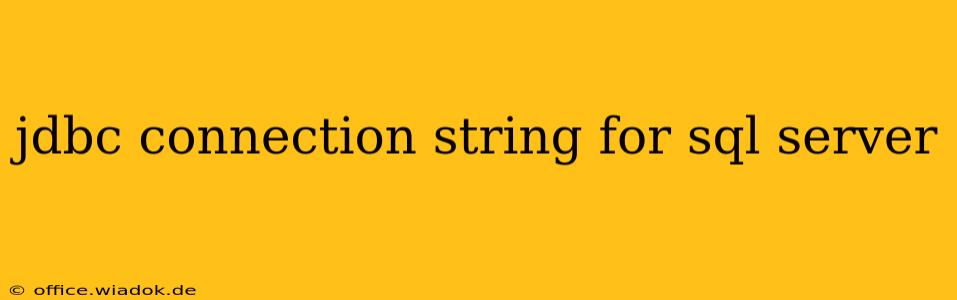 jdbc connection string for sql server

© office.wiadok.de